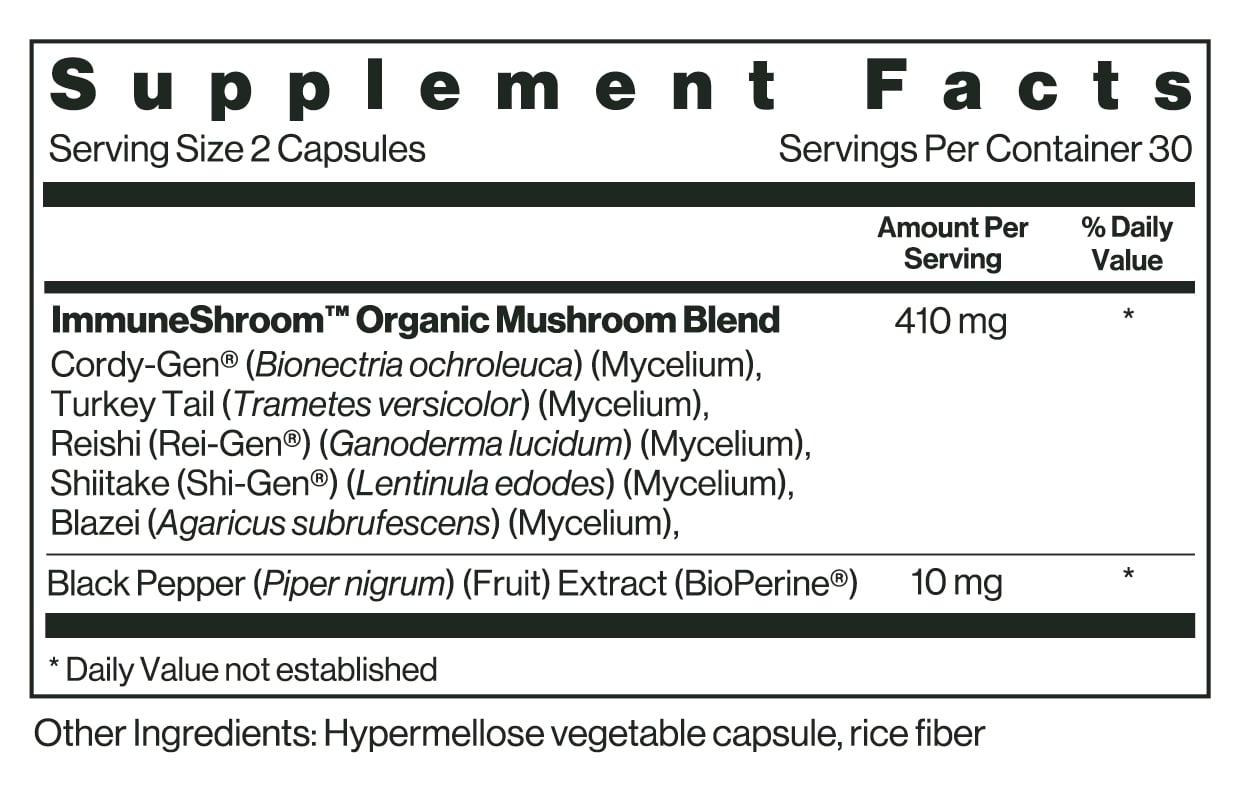 Supplement Facts

Serving Size 2 Capsules Servings Per Container 30

|  | Amount Per Serving | % Daily Value |
|---|---|---|
| ImmuneShroom™ Organic Mushroom Blend Cordy-Gen® (Bionectria ochroleuca) (Mycelium), Turkey Tail (Trametes versicolor) (Mycelium), Reishi (Rei-Gen®) (Ganoderma lucidum) (Mycelium), Shiitake (Shi-Gen®) (Lentinula edodes) (Mycelium), Blazei (Agaricus subrufescens) (Mycelium), | 410 mg | * |
| Black Pepper (Piper nigrum) (Fruit) Extract (BioPerine®) | 10 mg | * |

* Daily Value not established

Other Ingredients: Hypermellose vegetable capsule, rice fiber